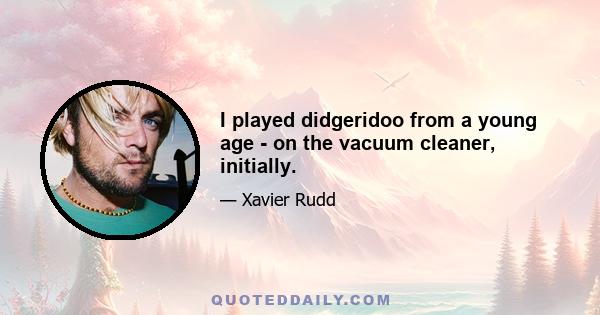 I played didgeridoo from a young age - on the vacuum cleaner, initially.

— Xavier Rudd

QUOTEDDAILY.COM